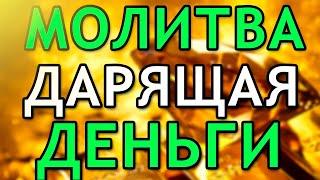 МОЛИТВА
ДАРЯЩАЯ
ДЕНЬГИ